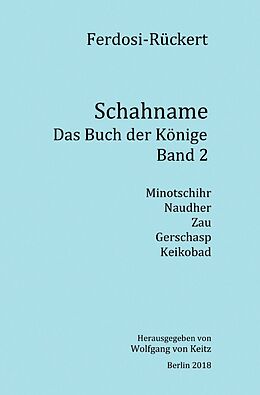 Ferdosi-Rückert

Schahname
Das Buch der Könige
Band 2

Minotschihr
Naudher
Zau
Gerschasp
Keikobad

Herausgegeben von
Wolfgang von Keitz

Berlin 2018